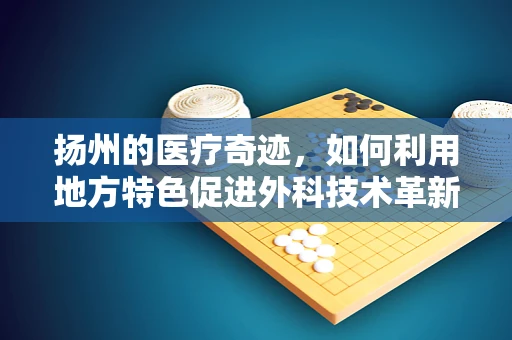 扬州的医疗奇迹，如何利用地方特色促进外科技术革新